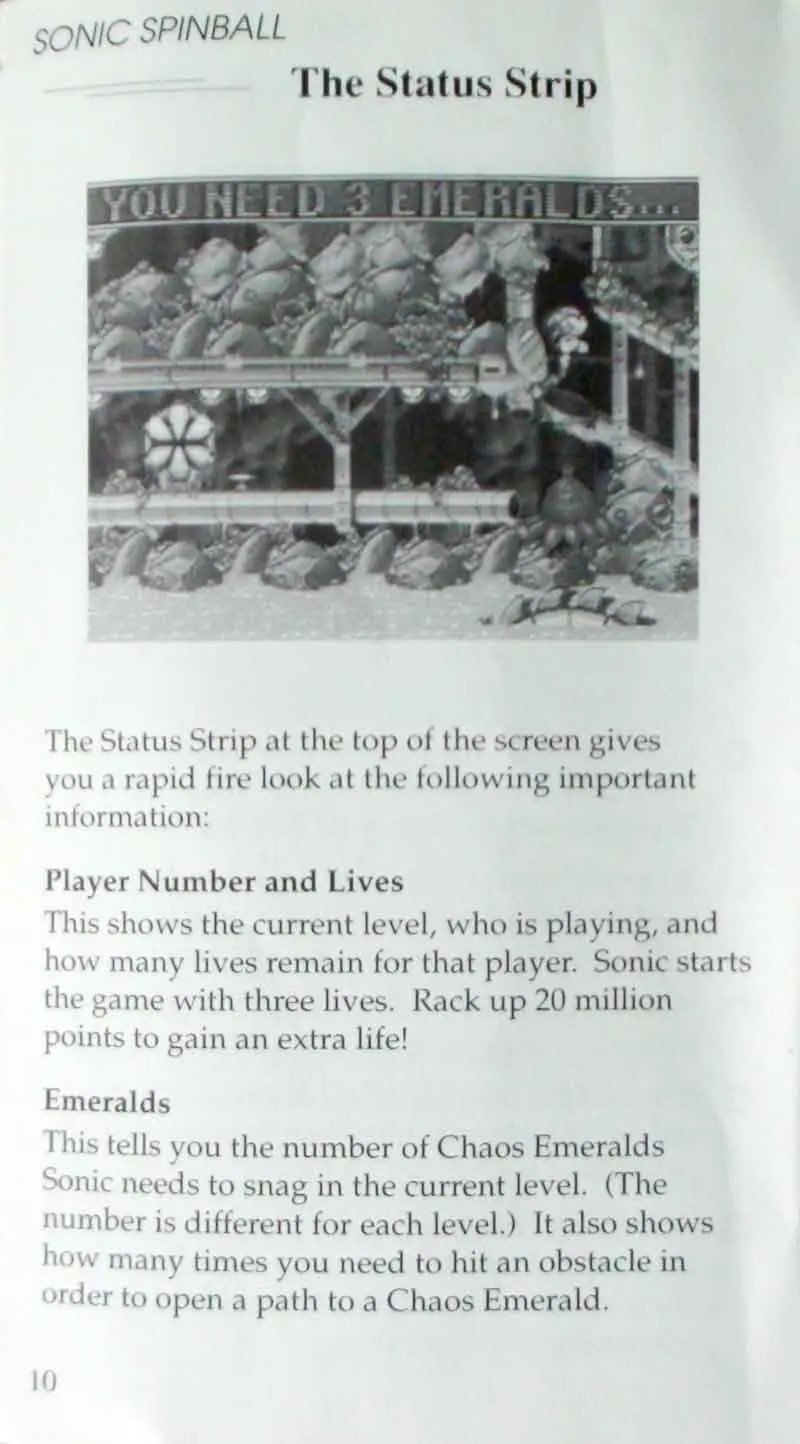 SONIC SPINBALL

The Status Strip

YOU NEED 3 EMERALDS...

The Status Strip at the top of the screen gives you a rapid fire look at the following important information:

Player Number and Lives
This shows the current level, who is playing, and how many lives remain for that player. Sonic starts the game with three lives. Rack up 20 million points to gain an extra life!

Emeralds
This tells you the number of Chaos Emeralds Sonic needs to snag in the current level. (The number is different for each level.) It also shows how many times you need to hit an obstacle in order to open a path to a Chaos Emerald.

10